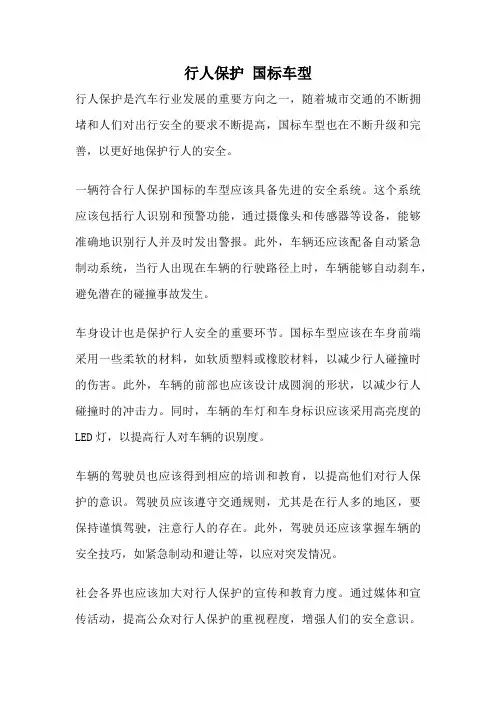 行人保护 国标车型

行人保护是汽车行业发展的重要方向之一，随着城市交通的不断拥堵和人们对出行安全的要求不断提高，国标车型也在不断升级和完善，以更好地保护行人的安全。

一辆符合行人保护国标的车型应该具备先进的安全系统。这个系统应该包括行人识别和预警功能，通过摄像头和传感器等设备，能够准确地识别行人并及时发出警报。此外，车辆还应该配备自动紧急制动系统，当行人出现在车辆的行驶路径上时，车辆能够自动刹车，避免潜在的碰撞事故发生。

车身设计也是保护行人安全的重要环节。国标车型应该在车身前端采用一些柔软的材料，如软质塑料或橡胶材料，以减少行人碰撞时的伤害。此外，车辆的前部也应该设计成圆润的形状，以减少行人碰撞时的冲击力。同时，车辆的车灯和车身标识应该采用高亮度的LED灯，以提高行人对车辆的识别度。

车辆的驾驶员也应该得到相应的培训和教育，以提高他们对行人保护的意识。驾驶员应该遵守交通规则，尤其是在行人多的地区，要保持谨慎驾驶，注意行人的存在。此外，驾驶员还应该掌握车辆的安全技巧，如紧急制动和避让等，以应对突发情况。

社会各界也应该加大对行人保护的宣传和教育力度。通过媒体和宣传活动，提高公众对行人保护的重视程度，增强人们的安全意识。